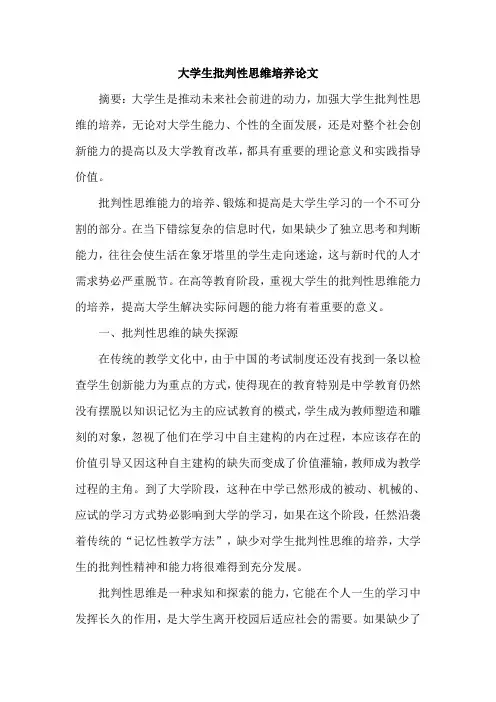 大学生批判性思维培养论文

摘要：大学生是推动未来社会前进的动力，加强大学生批判性思维的培养，无论对大学生能力、个性的全面发展，还是对整个社会创新能力的提高以及大学教育改革，都具有重要的理论意义和实践指导价值。

批判性思维能力的培养、锻炼和提高是大学生学习的一个不可分割的部分。在当下错综复杂的信息时代，如果缺少了独立思考和判断能力，往往会使生活在象牙塔里的学生走向迷途，这与新时代的人才需求势必严重脱节。在高等教育阶段，重视大学生的批判性思维能力的培养，提高大学生解决实际问题的能力将有着重要的意义。

一、批判性思维的缺失探源

在传统的教学文化中，由于中国的考试制度还没有找到一条以检查学生创新能力为重点的方式，使得现在的教育特别是中学教育仍然没有摆脱以知识记忆为主的应试教育的模式，学生成为教师塑造和雕刻的对象，忽视了他们在学习中自主建构的内在过程，本应该存在的价值引导又因这种自主建构的缺失而变成了价值灌输，教师成为教学过程的主角。到了大学阶段，这种在中学已然形成的被动、机械的、应试的学习方式势必影响到大学的学习，如果在这个阶段，任然沿袭着传统的“记忆性教学方法”，缺少对学生批判性思维的培养，大学生的批判性精神和能力将很难得到充分发展。

批判性思维是一种求知和探索的能力，它能在个人一生的学习中发挥长久的作用，是大学生离开校园后适应社会的需要。如果缺少了